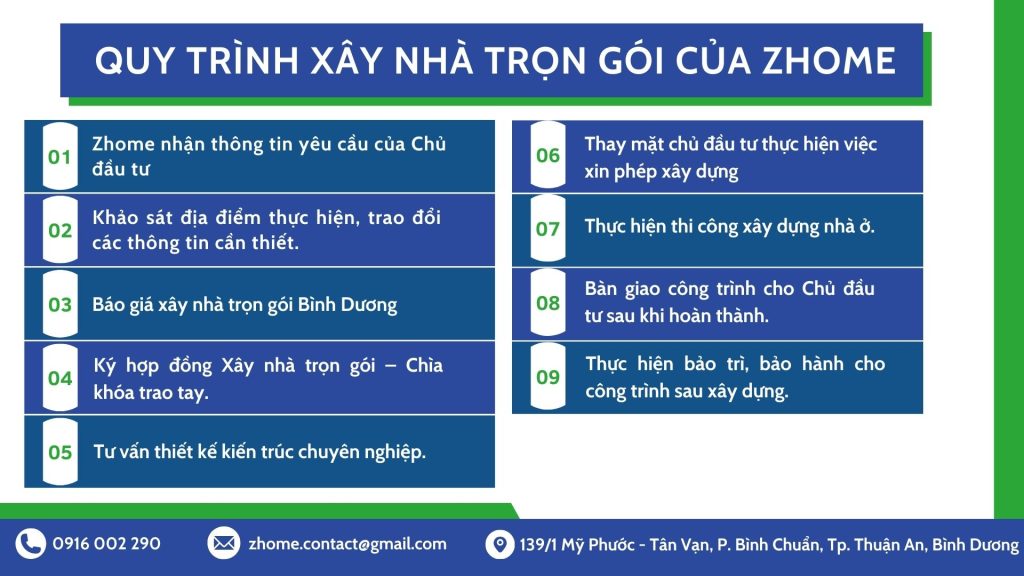 QUY TRÌNH XÂY NHÀ TRỌN GÓI CỦA ZHOME

01 Zhome nhận thông tin yêu cầu của Chủ đầu tư

02 Khảo sát địa điểm thực hiện, trao đổi các thông tin cần thiết.

03 Báo giá xây nhà trọn gói Bình Dương

04 Ký hợp đồng Xây nhà trọn gói – Chìa khóa trao tay.

05 Tư vấn thiết kế kiến trúc chuyên nghiệp.

06 Thay mặt chủ đầu tư thực hiện việc xin phép xây dựng

07 Thực hiện thi công xây dựng nhà ở.

08 Bàn giao công trình cho Chủ đầu tư sau khi hoàn thành.

09 Thực hiện bảo trì, bảo hành cho công trình sau xây dựng.

0916 002 290

zhome.contact@gmail.com

139/1 Mỹ Phước - Tân Vạn, P. Bình Chuẩn, Tp. Thuận An, Bình Dương